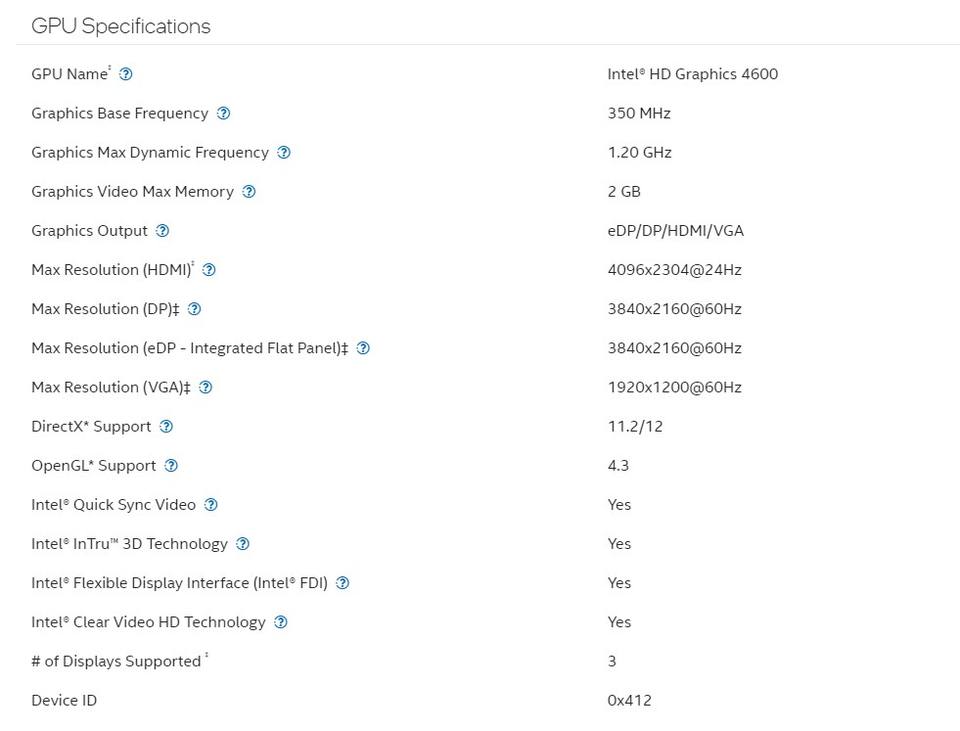 GPU Specifications

| | |
|---|---|
| GPU Name‡ | Intel® HD Graphics 4600 |
| Graphics Base Frequency | 350 MHz |
| Graphics Max Dynamic Frequency | 1.20 GHz |
| Graphics Video Max Memory | 2 GB |
| Graphics Output | eDP/DP/HDMI/VGA |
| Max Resolution (HDMI)‡ | 4096x2304@24Hz |
| Max Resolution (DP)‡ | 3840x2160@60Hz |
| Max Resolution (eDP - Integrated Flat Panel)‡ | 3840x2160@60Hz |
| Max Resolution (VGA)‡ | 1920x1200@60Hz |
| DirectX* Support | 11.2/12 |
| OpenGL* Support | 4.3 |
| Intel® Quick Sync Video | Yes |
| Intel® InTru™ 3D Technology | Yes |
| Intel® Flexible Display Interface (Intel® FDI) | Yes |
| Intel® Clear Video HD Technology | Yes |
| # of Displays Supported ‡ | 3 |
| Device ID | 0x412 |